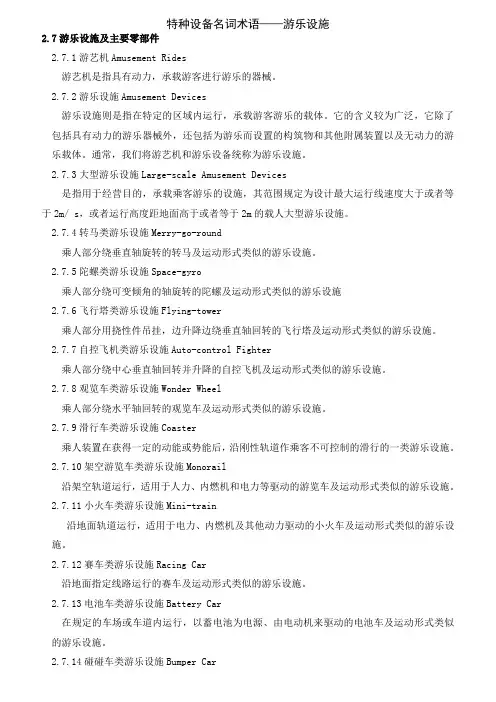 特种设备名词术语——游乐设施

2.7 游乐设施及主要零部件

2.7.1 游艺机 Amusement Rides

游艺机是指具有动力，承载游客进行游乐的器械。

2.7.2 游乐设施 Amusement Devices

游乐设施则是指在特定的区域内运行，承载游客游乐的载体。它的含义较为广泛，它除了包括具有动力的游乐器械外，还包括为游乐而设置的构筑物和其他附属装置以及无动力的游乐载体。通常，我们将游艺机和游乐设备统称为游乐设施。

2.7.3 大型游乐设施 Large-scale Amusement Devices

是指用于经营目的，承载乘客游乐的设施，其范围规定为设计最大运行线速度大于或者等于 2m/ s，或者运行高度距地面高于或者等于 2m 的载人大型游乐设施。

2.7.4 转马类游乐设施 Merry-go-round

乘人部分绕垂直轴旋转的转马及运动形式类似的游乐设施。

2.7.5 陀螺类游乐设施 Space-gyro

乘人部分绕可变倾角的轴旋转的陀螺及运动形式类似的游乐设施

2.7.6 飞行塔类游乐设施 Flying-tower

乘人部分用挠性件吊挂，边升降边绕垂直轴回转的飞行塔及运动形式类似的游乐设施。

2.7.7 自控飞机类游乐设施 Auto-control Fighter

乘人部分绕中心垂直轴回转并升降的自控飞机及运动形式类似的游乐设施。

2.7.8 观览车类游乐设施 Wonder Wheel

乘人部分绕水平轴回转的观览车及运动形式类似的游乐设施。

2.7.9 滑行车类游乐设施 Coaster

乘人装置在获得一定的动能或势能后，沿刚性轨道作乘客不可控制的滑行的一类游乐设施。

2.7.10 架空游览车类游乐设施 Monorail

沿架空轨道运行，适用于人力、内燃机和电力等驱动的游览车及运动形式类似的游乐设施。

2.7.11 小火车类游乐设施 Mini-train

沿地面轨道运行，适用于电力、内燃机及其他动力驱动的小火车及运动形式类似的游乐设施。

2.7.12 赛车类游乐设施 Racing Car

沿地面指定线路运行的赛车及运动形式类似的游乐设施。

2.7.13 电池车类游乐设施 Battery Car

在规定的车场或车道内运行，以蓄电池为电源、由电动机来驱动的电池车及运动形式类似的游乐设施。

2.7.14 碰碰车类游乐设施 Bumper Car